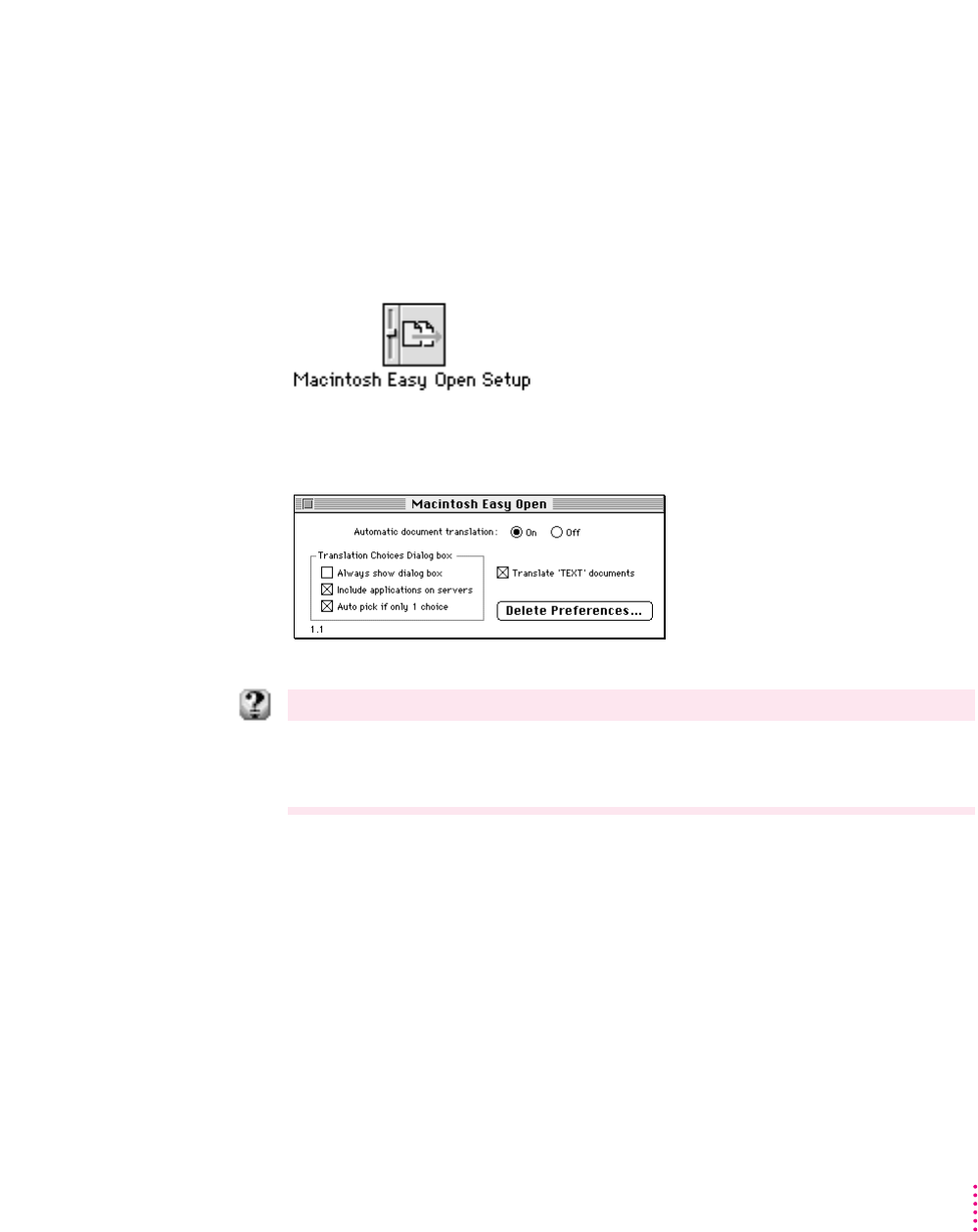 Macintosh Easy Open Setup

Macintosh Easy Open

Automatic document translation: On Off

Translation Choices Dialog box

☐ Always show dialog box

☑ Include applications on servers

☑ Auto pick if only 1 choice

☑ Translate 'TEXT' documents

Delete Preferences...

1.1